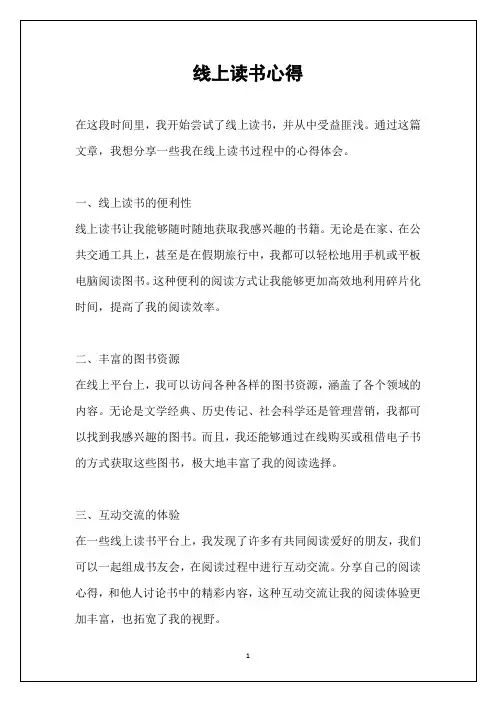 线上读书心得

在这段时间里，我开始尝试了线上读书，并从中受益匪浅。通过这篇文章，我想分享一些我在线上读书过程中的心得体会。

一、线上读书的便利性

线上读书让我能够随时随地获取我感兴趣的书籍。无论是在家、在公共交通工具上，甚至是在假期旅行中，我都可以轻松地用手机或平板电脑阅读图书。这种便利的阅读方式让我能够更加高效地利用碎片化时间，提高了我的阅读效率。

二、丰富的图书资源

在线上平台上，我可以访问各种各样的图书资源，涵盖了各个领域的内容。无论是文学经典、历史传记、社会科学还是管理营销，我都可以找到我感兴趣的图书。而且，我还能够通过在线购买或租借电子书的方式获取这些图书，极大地丰富了我的阅读选择。

三、互动交流的体验

在一些线上读书平台上，我发现了许多有共同阅读爱好的朋友，我们可以一起组成书友会，在阅读过程中进行互动交流。分享自己的阅读心得，和他人讨论书中的精彩内容，这种互动交流让我的阅读体验更加丰富，也拓宽了我的视野。

1